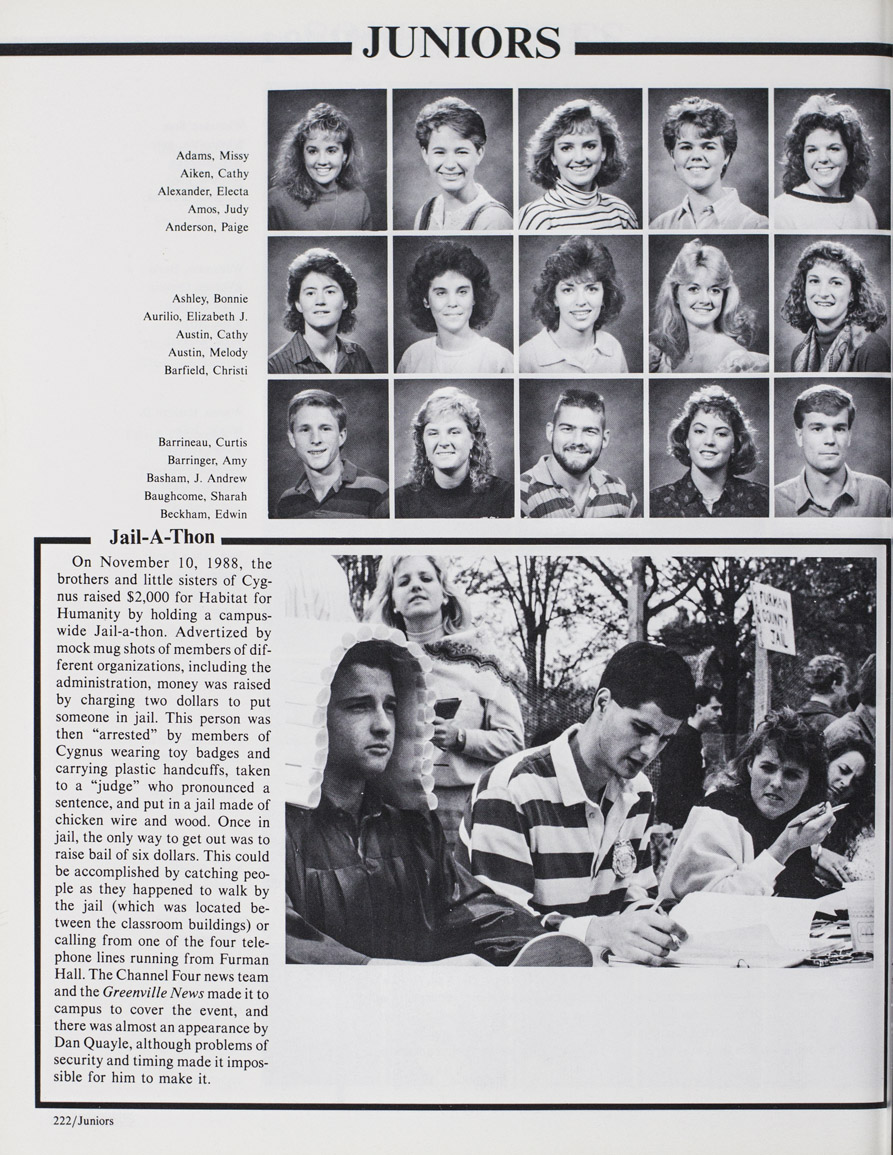 JUNIORS

Adams, Missy
Aiken, Cathy
Alexander, Electa
Amos, Judy
Anderson, Paige

Ashley, Bonnie
Aurilio, Elizabeth J.
Austin, Cathy
Austin, Melody
Barfield, Christi

Barrineau, Curtis
Barringer, Amy
Basham, J. Andrew
Baughcome, Sharah
Beckham, Edwin

Jail-A-Thon

On November 10, 1988, the brothers and little sisters of Cygnus raised $2,000 for Habitat for Humanity by holding a campus-wide Jail-a-thon. Advertized by mock mug shots of members of different organizations, including the administration, money was raised by charging two dollars to put someone in jail. This person was then "arrested" by members of Cygnus wearing toy badges and carrying plastic handcuffs, taken to a "judge" who pronounced a sentence, and put in a jail made of chicken wire and wood. Once in jail, the only way to get out was to raise bail of six dollars. This could be accomplished by catching people as they happened to walk by the jail (which was located between the classroom buildings) or calling from one of the four telephone lines running from Furman Hall. The Channel Four news team and the Greenville News made it to campus to cover the event, and there was almost an appearance by Dan Quayle, although problems of security and timing made it impossible for him to make it.

FURMAN COUNTY JAIL

222/Juniors